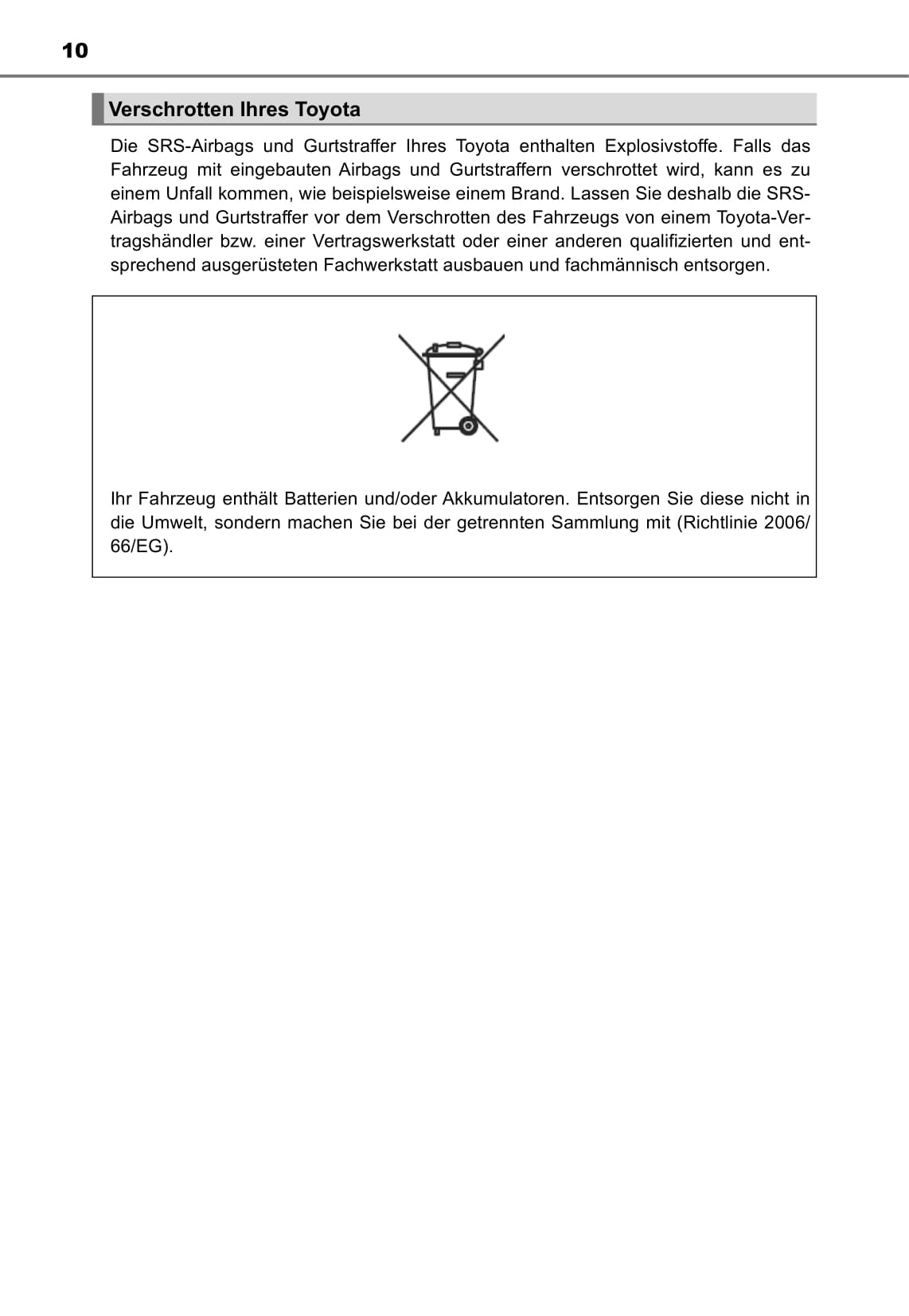 10

Verschrotten Ihres Toyota

Die SRS-Airbags und Gurtstraffer Ihres Toyota enthalten Explosivstoffe. Falls das Fahrzeug mit eingebauten Airbags und Gurtstraffern verschrottet wird, kann es zu einem Unfall kommen, wie beispielsweise einem Brand. Lassen Sie deshalb die SRS-Airbags und Gurtstraffer vor dem Verschrotten des Fahrzeugs von einem Toyota-Vertragshändler bzw. einer Vertragswerkstatt oder einer anderen qualifizierten und entsprechend ausgerüsteten Fachwerkstatt ausbauen und fachmännisch entsorgen.

Ihr Fahrzeug enthält Batterien und/oder Akkumulatoren. Entsorgen Sie diese nicht in die Umwelt, sondern machen Sie bei der getrennten Sammlung mit (Richtlinie 2006/66/EG).